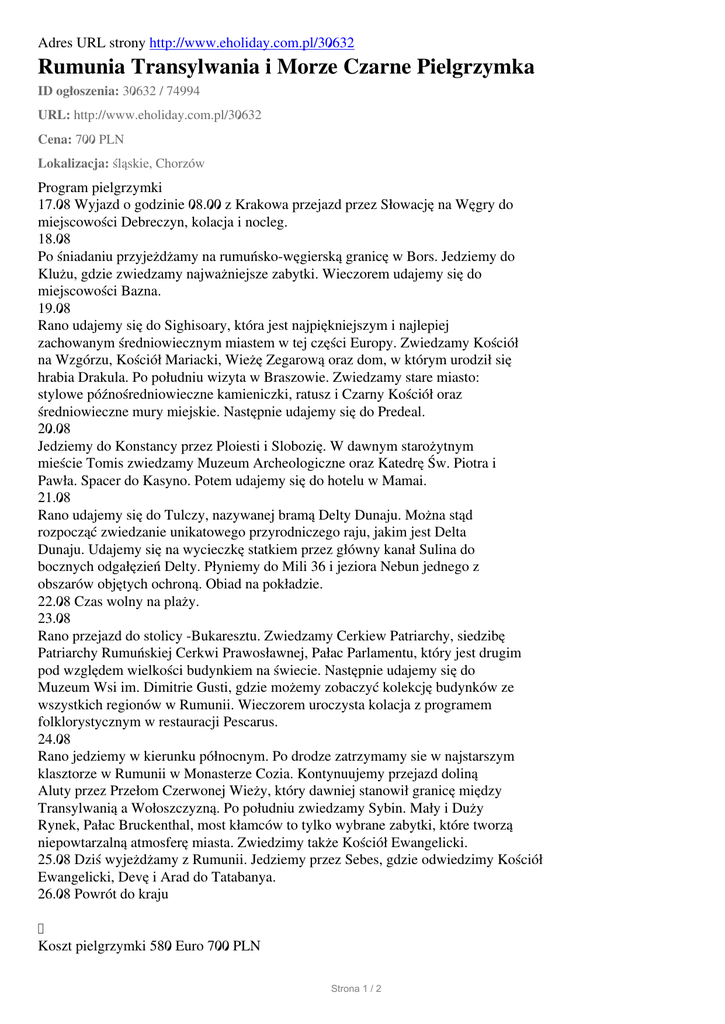 Adres URL strony http://www.eholiday.com.pl/30632

Rumunia Transylwania i Morze Czarne Pielgrzymka

ID ogłoszenia: 30632 / 74994

URL: http://www.eholiday.com.pl/30632

Cena: 700 PLN

Lokalizacja: śląskie, Chorzów

Program pielgrzymki
17.08 Wyjazd o godzinie 08.00 z Krakowa przejazd przez Słowację na Węgry do miejscowości Debreczyn, kolacja i nocleg.
18.08
Po śniadaniu przyjeżdżamy na rumuńsko-węgierską granicę w Bors. Jedziemy do Klużu, gdzie zwiedzamy najważniejsze zabytki. Wieczorem udajemy się do miejscowości Bazna.
19.08
Rano udajemy się do Sighisoary, która jest najpiękniejszym i najlepiej zachowanym średniowiecznym miastem w tej części Europy. Zwiedzamy Kościół na Wzgórzu, Kościół Mariacki, Wieżę Zegarową oraz dom, w którym urodził się hrabia Drakula. Po południu wizyta w Braszowie. Zwiedzamy stare miasto: stylowe późnośredniowieczne kamieniczki, ratusz i Czarny Kościół oraz średniowieczne mury miejskie. Następnie udajemy się do Predeal.
20.08
Jedziemy do Konstancy przez Ploiesti i Slobozię. W dawnym starożytnym mieście Tomis zwiedzamy Muzeum Archeologiczne oraz Katedrę Św. Piotra i Pawła. Spacer do Kasyno. Potem udajemy się do hotelu w Mamai.
21.08
Rano udajemy się do Tulczy, nazywanej bramą Delty Dunaju. Można stąd rozpocząć zwiedzanie unikatowego przyrodniczego raju, jakim jest Delta Dunaju. Udajemy się na wycieczkę statkiem przez główny kanał Sulina do bocznych odgałęzień Delty. Płyniemy do Mili 36 i jeziora Nebun jednego z obszarów objętych ochroną. Obiad na pokładzie.
22.08 Czas wolny na plaży.
23.08
Rano przejazd do stolicy -Bukaresztu. Zwiedzamy Cerkiew Patriarchy, siedzibę Patriarchy Rumuńskiej Cerkwi Prawosławnej, Pałac Parlamentu, który jest drugim pod względem wielkości budynkiem na świecie. Następnie udajemy się do Muzeum Wsi im. Dimitrie Gusti, gdzie możemy zobaczyć kolekcję budynków ze wszystkich regionów w Rumunii. Wieczorem uroczysta kolacja z programem folklorystycznym w restauracji Pescarus.
24.08
Rano jedziemy w kierunku północnym. Po drodze zatrzymamy sie w najstarszym klasztorze w Rumunii w Monasterze Cozia. Kontynuujemy przejazd doliną Aluty przez Przełom Czerwonej Wieży, który dawniej stanowił granicę między Transylwanią a Wołoszczyzną. Po południu zwiedzamy Sybin. Mały i Duży Rynek, Pałac Bruckenthal, most kłamców to tylko wybrane zabytki, które tworzą niepowtarzalną atmosferę miasta. Zwiedzimy także Kościół Ewangelicki.
25.08 Dziś wyjeżdżamy z Rumunii. Jedziemy przez Sebes, gdzie odwiedzimy Kościół Ewangelicki, Devę i Arad do Tatabanya.
26.08 Powrót do kraju

Koszt pielgrzymki 580 Euro 700 PLN

Strona 1 / 2